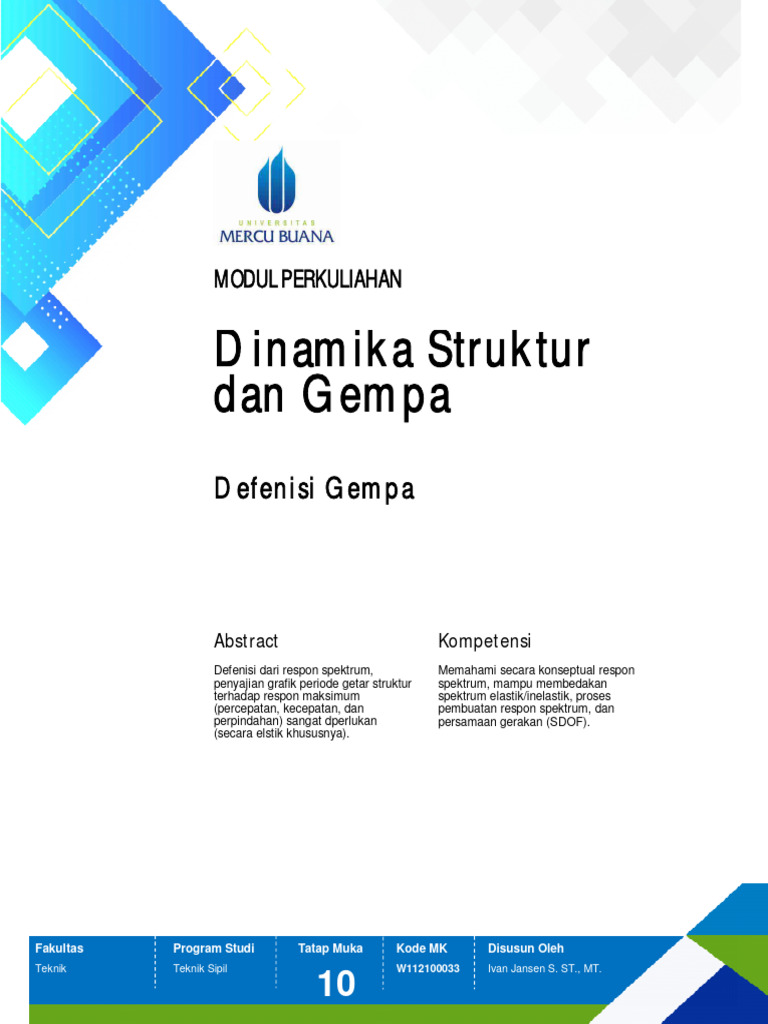 UNIVERSITAS
MERCU BUANA

MODUL PERKULIAHAN

Dinamika Struktur dan Gempa

Defenisi Gempa

Abstract

Defenisi dari respon spektrum, penyajian grafik periode getar struktur terhadap respon maksimum (percepatan, kecepatan, dan perpindahan) sangat dperlukan (secara elstik khususnya).

Kompetensi

Memahami secara konseptual respon spektrum, mampu membedakan spektrum elastik/inelastik, proses pembuatan respon spektrum, dan persamaan gerakan (SDOF).

| Fakultas | Program Studi | Tatap Muka | Kode MK | Disusun Oleh |
|---|---|---|---|---|
| Teknik | Teknik Sipil | 10 | W112100033 | Ivan Jansen S. ST., MT. |